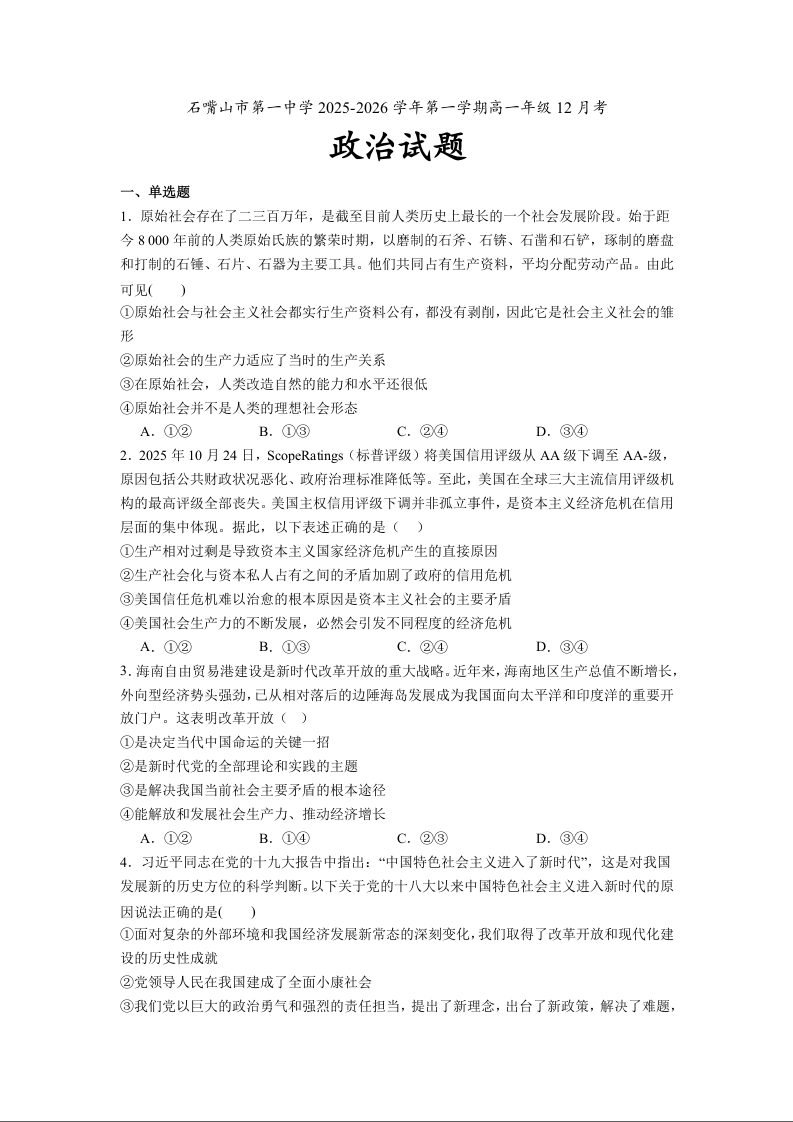 石嘴山市第一中学 2025-2026 学年第一学期高一年级 12 月考

政治试题

一、单选题

1．原始社会存在了二三百万年，是截至目前人类历史上最长的一个社会发展阶段。始于距今 8 000 年前的人类原始氏族的繁荣时期，以磨制的石斧、石锛、石凿和石铲，琢制的磨盘和打制的石锤、石片、石器为主要工具。他们共同占有生产资料，平均分配劳动产品。由此可见(　　)

①原始社会与社会主义社会都实行生产资料公有，都没有剥削，因此它是社会主义社会的雏形

②原始社会的生产力适应了当时的生产关系

③在原始社会，人类改造自然的能力和水平还很低

④原始社会并不是人类的理想社会形态

A．①②　　B．①③　　C．②④　　D．③④

2．2025 年 10 月 24 日，ScopeRatings（标普评级）将美国信用评级从 AA 级下调至 AA-级，原因包括公共财政状况恶化、政府治理标准降低等。至此，美国在全球三大主流信用评级机构的最高评级全部丧失。美国主权信用评级下调并非孤立事件，是资本主义经济危机在信用层面的集中体现。据此，以下表述正确的是（　）

①生产相对过剩是导致资本主义国家经济危机产生的直接原因

②生产社会化与资本私人占有之间的矛盾加剧了政府的信用危机

③美国信任危机难以治愈的根本原因是资本主义社会的主要矛盾

④美国社会生产力的不断发展，必然会引发不同程度的经济危机

A．①②　　B．①③　　C．②④　　D．③④

3. 海南自由贸易港建设是新时代改革开放的重大战略。近年来，海南地区生产总值不断增长，外向型经济势头强劲，已从相对落后的边陲海岛发展成为我国面向太平洋和印度洋的重要开放门户。这表明改革开放（　）

①是决定当代中国命运的关键一招

②是新时代党的全部理论和实践的主题

③是解决我国当前社会主要矛盾的根本途径

④能解放和发展社会生产力、推动经济增长

A．①②　　B．①④　　C．②③　　D．③④

4．习近平同志在党的十九大报告中指出：“中国特色社会主义进入了新时代”，这是对我国发展新的历史方位的科学判断。以下关于党的十八大以来中国特色社会主义进入新时代的原因说法正确的是(　　)

①面对复杂的外部环境和我国经济发展新常态的深刻变化，我们取得了改革开放和现代化建设的历史性成就

②党领导人民在我国建成了全面小康社会

③我们党以巨大的政治勇气和强烈的责任担当，提出了新理念，出台了新政策，解决了难题，